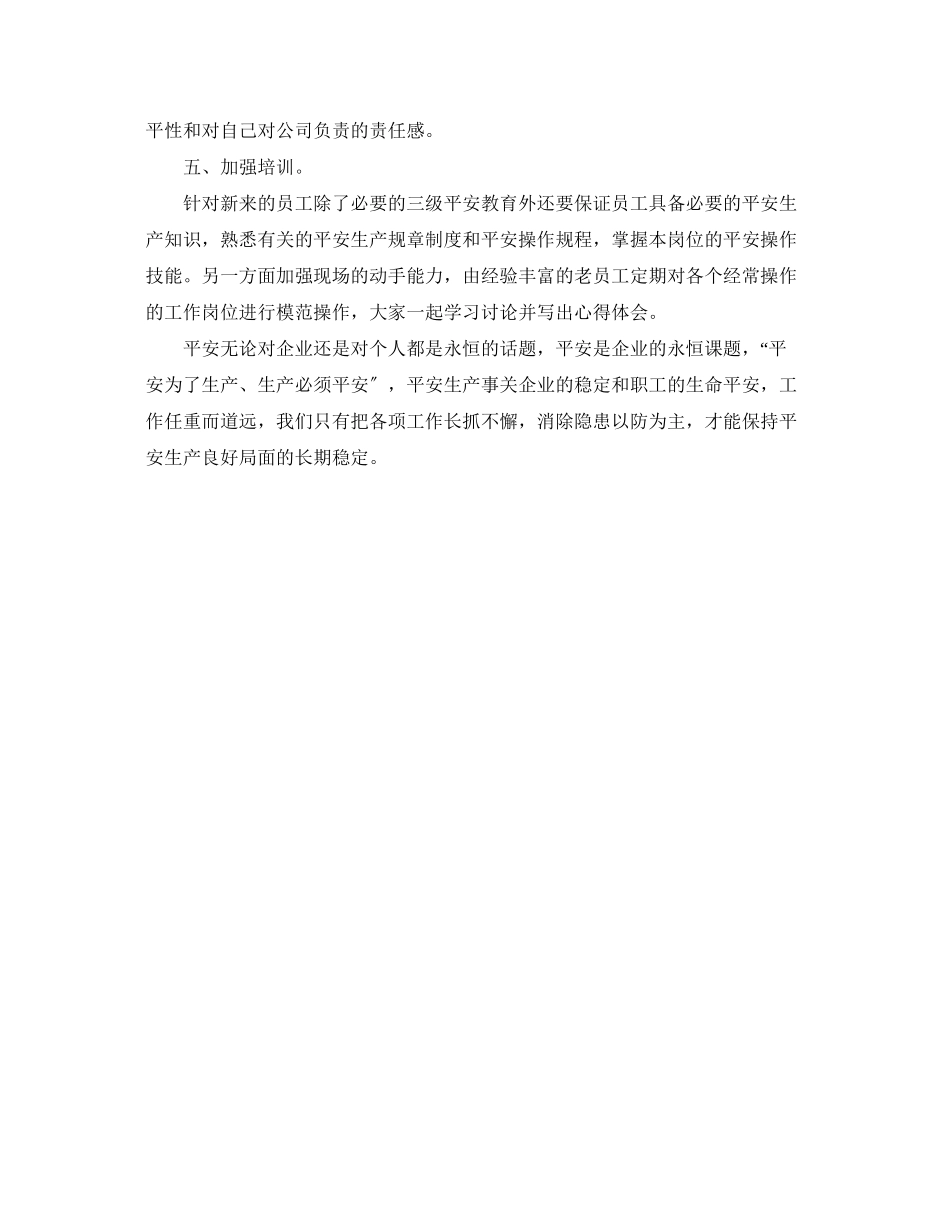 平性和对自己对公司负责的责任感。

五、加强培训。

针对新来的员工除了必要的三级平安教育外还要保证员工具备必要的平安生产知识，熟悉有关的平安生产规章制度和平安操作规程，掌握本岗位的平安操作技能。另一方面加强现场的动手能力，由经验丰富的老员工定期对各个经常操作的工作岗位进行模范操作，大家一起学习讨论并写出心得体会。

平安无论对企业还是对个人都是永恒的话题，平安是企业的永恒课题，“平安为了生产、生产必须平安″，平安生产事关企业的稳定和职工的生命平安，工作任重而道远，我们只有把各项工作长抓不懈，消除隐患以防为主，才能保持平安生产良好局面的长期稳定。